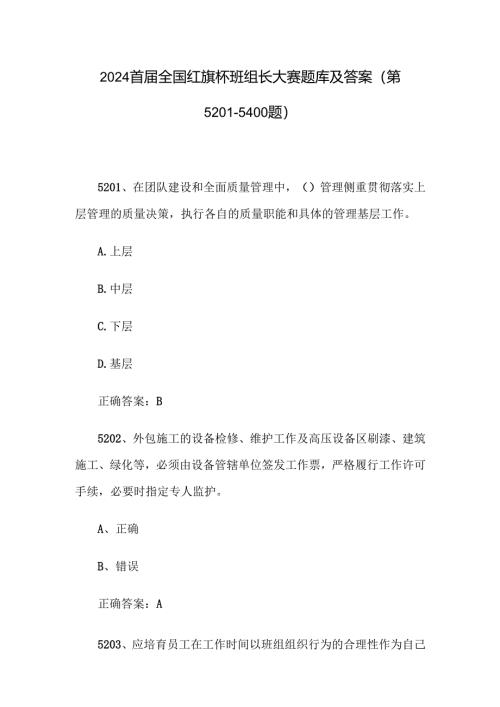 2024首届全国红旗杯班组长大赛题库及答案（第5201-5400题）

5201、在团队建设和全面质量管理中，（）管理侧重贯彻落实上层管理的质量决策，执行各自的质量职能和具体的管理基层工作。

A.上层

B.中层

C.下层

D.基层

正确答案：B

5202、外包施工的设备检修、维护工作及高压设备区刷漆、建筑施工、绿化等，必须由设备管辖单位签发工作票，严格履行工作许可手续，必要时指定专人监护。

A、正确

B、错误

正确答案：A

5203、应培育员工在工作时间以班组组织行为的合理性作为自己